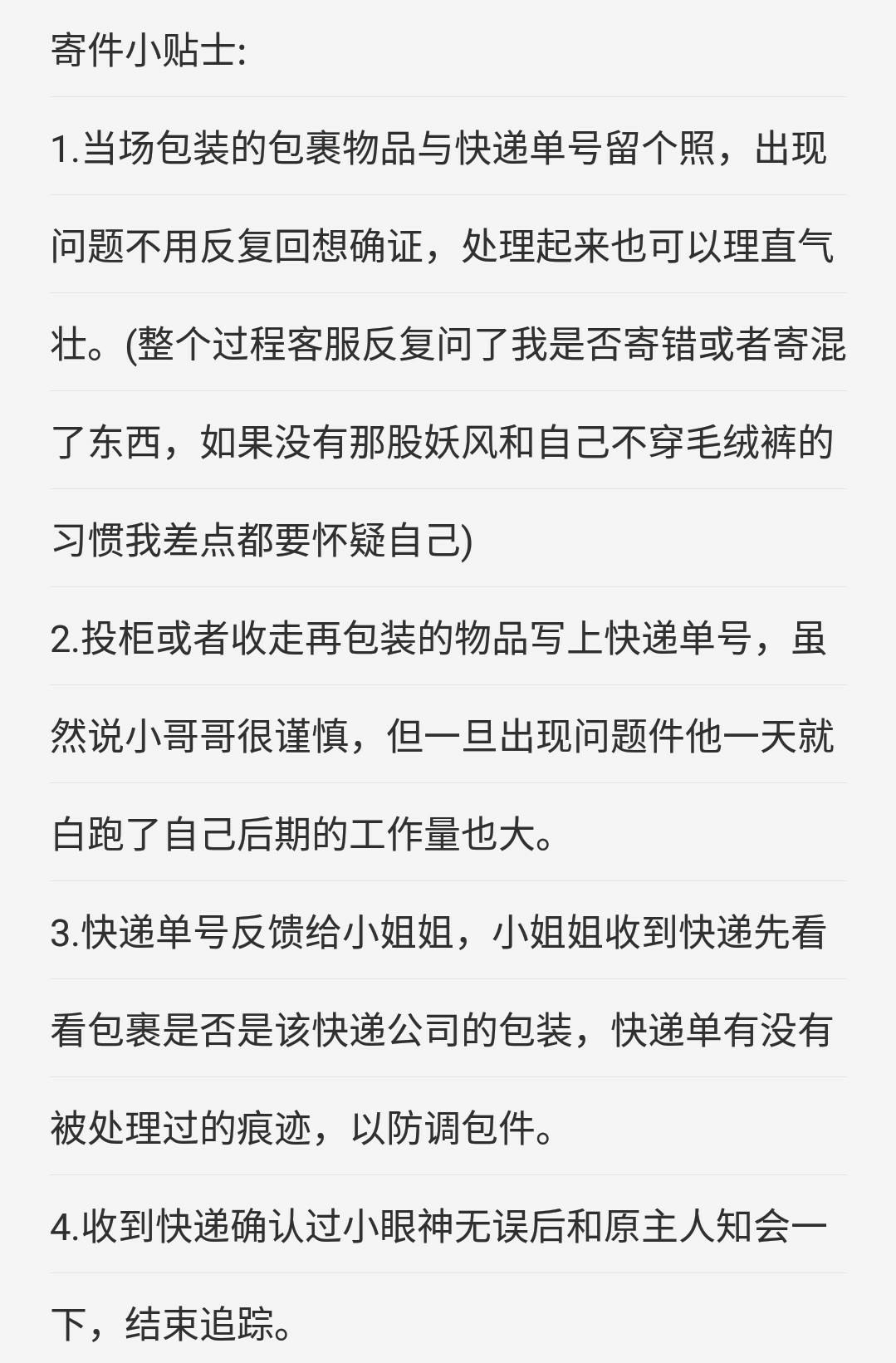 寄件小贴士:

1.当场包装的包裹物品与快递单号留个照，出现问题不用反复回想确证，处理起来也可以理直气壮。(整个过程客服反复问了我是否寄错或者寄混了东西，如果没有那股妖风和自己不穿毛绒裤的习惯我差点都要怀疑自己)

2.投柜或者收走再包装的物品写上快递单号，虽然说小哥哥很谨慎，但一旦出现问题件他一天就白跑了自己后期的工作量也大。

3.快递单号反馈给小姐姐，小姐姐收到快递先看看包裹是否是该快递公司的包装，快递单有没有被处理过的痕迹，以防调包件。

4.收到快递确认过小眼神无误后和原主人知会一下，结束追踪。